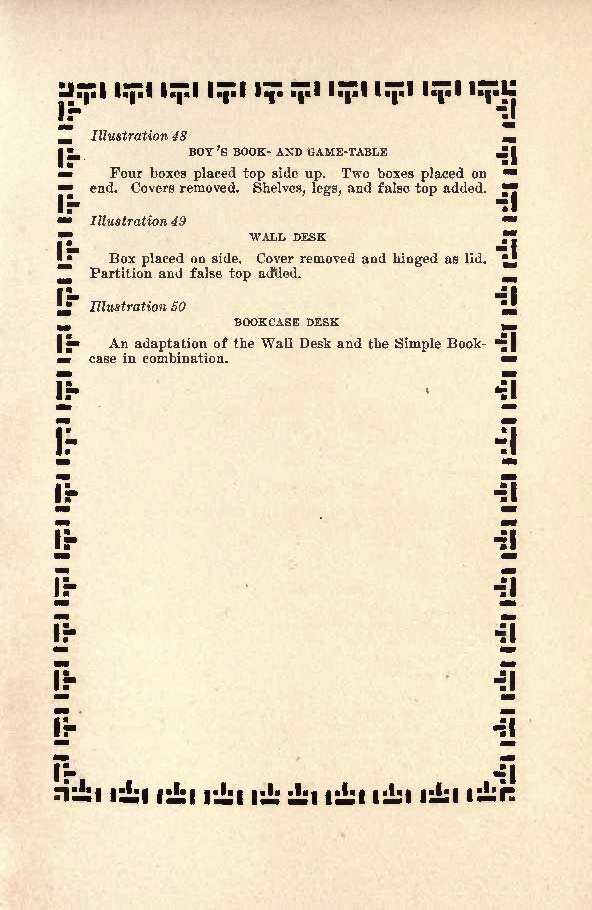 Illustration 48

BOY'S BOOK- AND GAME-TABLE

Four boxes placed top side up. Two boxes placed on end. Covers removed. Shelves, legs, and false top added.

Illustration 49

WALL DESK

Box placed on side. Cover removed and hinged as lid. Partition and false top added.

Illustration 50

BOOKCASE DESK

An adaptation of the Wall Desk and the Simple Bookcase in combination.